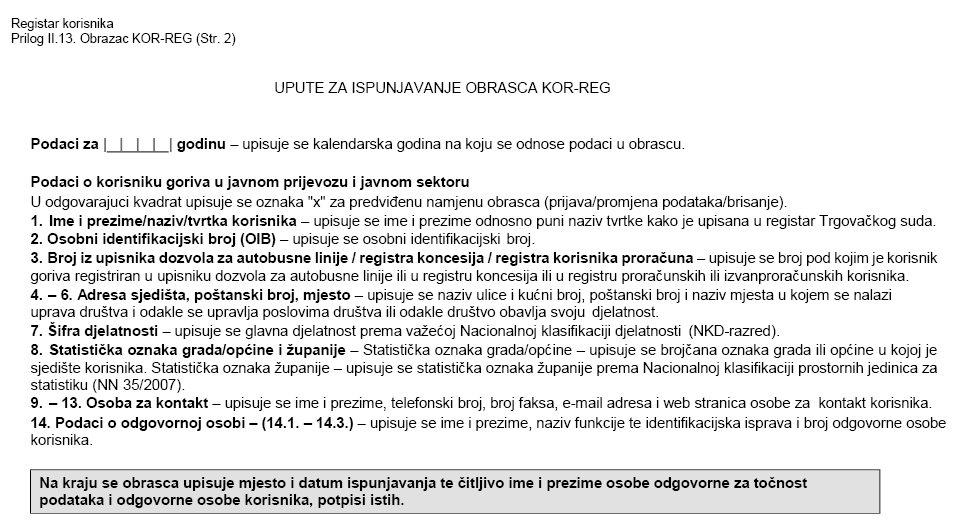 Registar korisnika
Prilog II.13. Obrazac KOR-REG (Str. 2)

UPUTE ZA ISPUNJAVANJE OBRASCA KOR-REG

**Podaci za |_|_|_|_| godinu** – upisuje se kalendarska godina na koju se odnose podaci u obrascu.

**Podaci o korisniku goriva u javnom prijevozu i javnom sektoru**
U odgovarajuci kvadrat upisuje se oznaka "x" za predviđenu namjenu obrasca (prijava/promjena podataka/brisanje).
**1. Ime i prezime/naziv/tvrtka korisnika** – upisuje se ime i prezime odnosno puni naziv tvrtke kako je upisana u registar Trgovačkog suda.
**2. Osobni identifikacijski broj (OIB)** – upisuje se osobni identifikacijski broj.
**3. Broj iz upisnika dozvola za autobusne linije / registra koncesija / registra korisnika proračuna** – upisuje se broj pod kojim je korisnik goriva registriran u upisniku dozvola za autobusne linije ili u registru koncesija ili u registru proračunskih ili izvanproračunskih korisnika.
**4. – 6. Adresa sjedišta, poštanski broj, mjesto** – upisuje se naziv ulice i kućni broj, poštanski broj i naziv mjesta u kojem se nalazi uprava društva i odakle se upravlja poslovima društva ili odakle društvo obavlja svoju djelatnost.
**7. Šifra djelatnosti** – upisuje se glavna djelatnost prema važećoj Nacionalnoj klasifikaciji djelatnosti (NKD-razred).
**8. Statistička oznaka grada/općine i županije** – Statistička oznaka grada/općine – upisuje se brojčana oznaka grada ili općine u kojoj je sjedište korisnika. Statistička oznaka županije – upisuje se statistička oznaka županije prema Nacionalnoj klasifikaciji prostornih jedinica za statistiku (NN 35/2007).
**9. – 13. Osoba za kontakt** – upisuje se ime i prezime, telefonski broj, broj faksa, e-mail adresa i web stranica osobe za kontakt korisnika.
**14. Podaci o odgovornoj osobi – (14.1. – 14.3.)** – upisuje se ime i prezime, naziv funkcije te identifikacijska isprava i broj odgovorne osobe korisnika.

**Na kraju se obrasca upisuje mjesto i datum ispunjavanja te čitljivo ime i prezime osobe odgovorne za točnost podataka i odgovorne osobe korisnika, potpisi istih.**